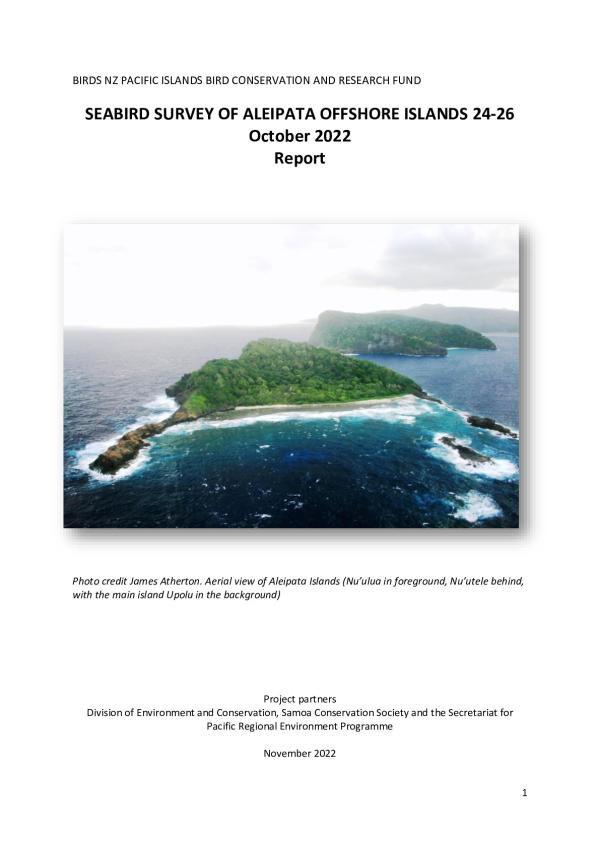 BIRDS NZ PACIFIC ISLANDS BIRD CONSERVATION AND RESEARCH FUND

SEABIRD SURVEY OF ALEIPATA OFFSHORE ISLANDS 24-26
October 2022
Report

Photo credit James Atherton. Aerial view of Aleipata Islands (Nu'ulua in foreground, Nu'utele behind, with the main island Upolu in the background)

Project partners
Division of Environment and Conservation, Samoa Conservation Society and the Secretariat for Pacific Regional Environment Programme

November 2022

1